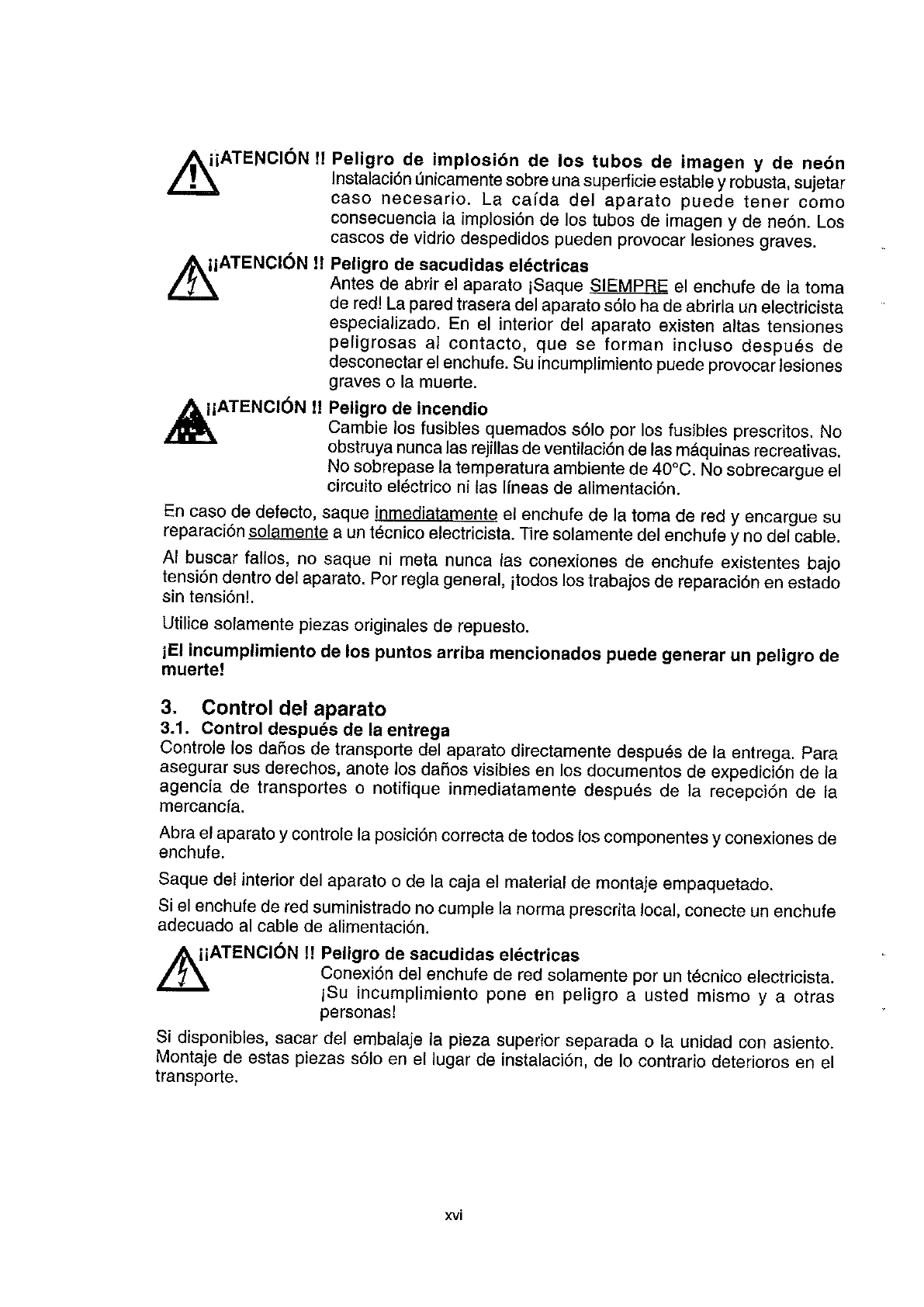 ¡¡ATENCIÓN !! Peligro de implosión de los tubos de imagen y de neón
Instalación únicamente sobre una superficie estable y robusta, sujetar caso necesario. La caída del aparato puede tener como consecuencia la implosión de los tubos de imagen y de neón. Los cascos de vidrio despedidos pueden provocar lesiones graves.

¡¡ATENCIÓN !! Peligro de sacudidas eléctricas
Antes de abrir el aparato ¡Saque SIEMPRE el enchufe de la toma de red! La pared trasera del aparato sólo ha de abrirla un electricista especializado. En el interior del aparato existen altas tensiones peligrosas al contacto, que se forman incluso después de desconectar el enchufe. Su incumplimiento puede provocar lesiones graves o la muerte.

¡¡ATENCIÓN !! Peligro de incendio
Cambie los fusibles quemados sólo por los fusibles prescritos. No obstruya nunca las rejillas de ventilación de las máquinas recreativas. No sobrepase la temperatura ambiente de 40°C. No sobrecargue el circuito eléctrico ni las líneas de alimentación.

En caso de defecto, saque inmediatamente el enchufe de la toma de red y encargue su reparación solamente a un técnico electricista. Tire solamente del enchufe y no del cable.

Al buscar fallos, no saque ni meta nunca las conexiones de enchufe existentes bajo tensión dentro del aparato. Por regla general, ¡todos los trabajos de reparación en estado sin tensión!.

Utilice solamente piezas originales de repuesto.

¡El incumplimiento de los puntos arriba mencionados puede generar un peligro de muerte!

3. Control del aparato
3.1. Control después de la entrega
Controle los daños de transporte del aparato directamente después de la entrega. Para asegurar sus derechos, anote los daños visibles en los documentos de expedición de la agencia de transportes o notifique inmediatamente después de la recepción de la mercancía.

Abra el aparato y controle la posición correcta de todos los componentes y conexiones de enchufe.

Saque del interior del aparato o de la caja el material de montaje empaquetado.

Si el enchufe de red suministrado no cumple la norma prescrita local, conecte un enchufe adecuado al cable de alimentación.

¡¡ATENCIÓN !! Peligro de sacudidas eléctricas
Conexión del enchufe de red solamente por un técnico electricista. ¡Su incumplimiento pone en peligro a usted mismo y a otras personas!

Si disponibles, sacar del embalaje la pieza superior separada o la unidad con asiento. Montaje de estas piezas sólo en el lugar de instalación, de lo contrario deterioros en el transporte.

xvi